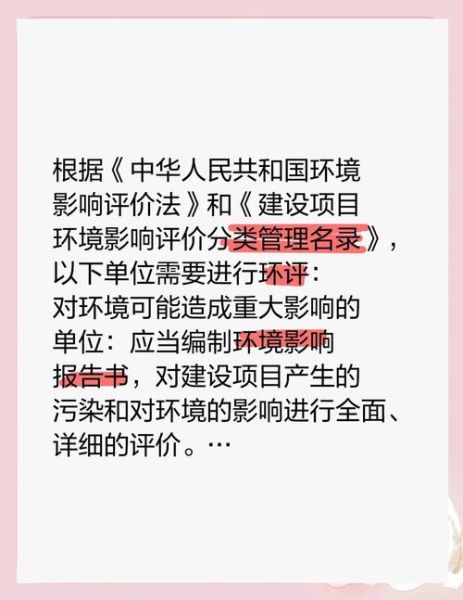 根据《中华人民共和国环境影响评价法》和《建设项目环境影响评价分类管理名录》，以下单位需要进行环评：
对环境可能造成重大影响的单位：应当编制环境影响报告书，对建设项目产生的污染和对环境的影响进行全面、详细的评价。…